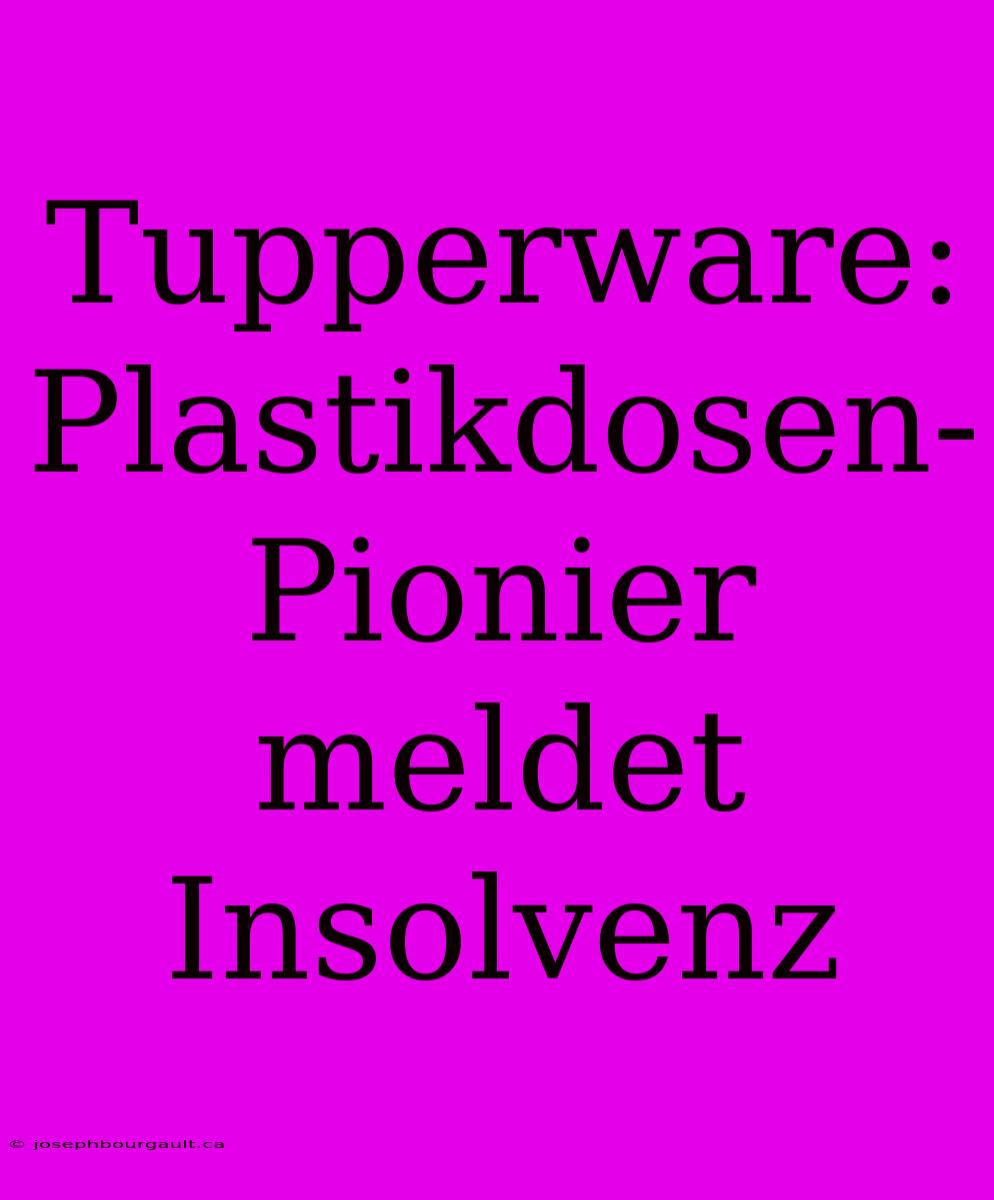 Tupperware: Plastikdosen-Pionier meldet Insolvenz

© josephbourgault.ca